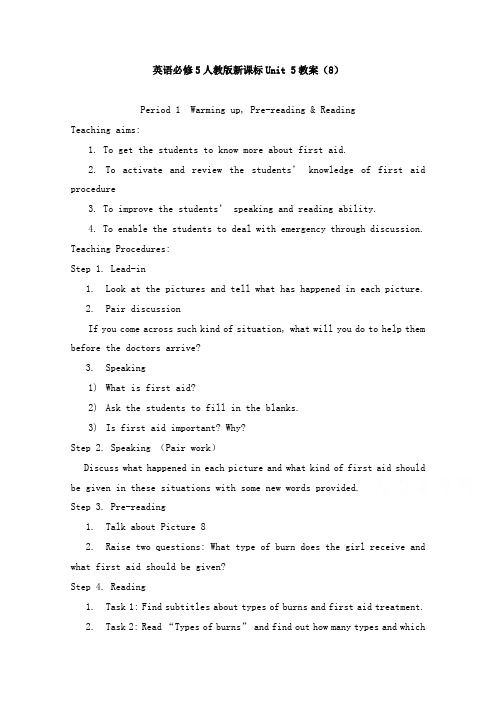 英语必修5人教版新课标Unit 5教案（8）

Period 1 Warming up, Pre-reading & Reading

Teaching aims:

1. To get the students to know more about first aid.

2. To activate and review the students' knowledge of first aid procedure

3. To improve the students' speaking and reading ability.

4. To enable the students to deal with emergency through discussion.

Teaching Procedures:

Step 1. Lead-in

1. Look at the pictures and tell what has happened in each picture.

2. Pair discussion

If you come across such kind of situation, what will you do to help them before the doctors arrive?

3. Speaking

1) What is first aid?

2) Ask the students to fill in the blanks.

3) Is first aid important? Why?

Step 2. Speaking (Pair work)

Discuss what happened in each picture and what kind of first aid should be given in these situations with some new words provided.

Step 3. Pre-reading

1. Talk about Picture 8

2. Raise two questions: What type of burn does the girl receive and what first aid should be given?

Step 4. Reading

1. Task 1: Find subtitles about types of burns and first aid treatment.

2. Task 2: Read "Types of burns" and find out how many types and which